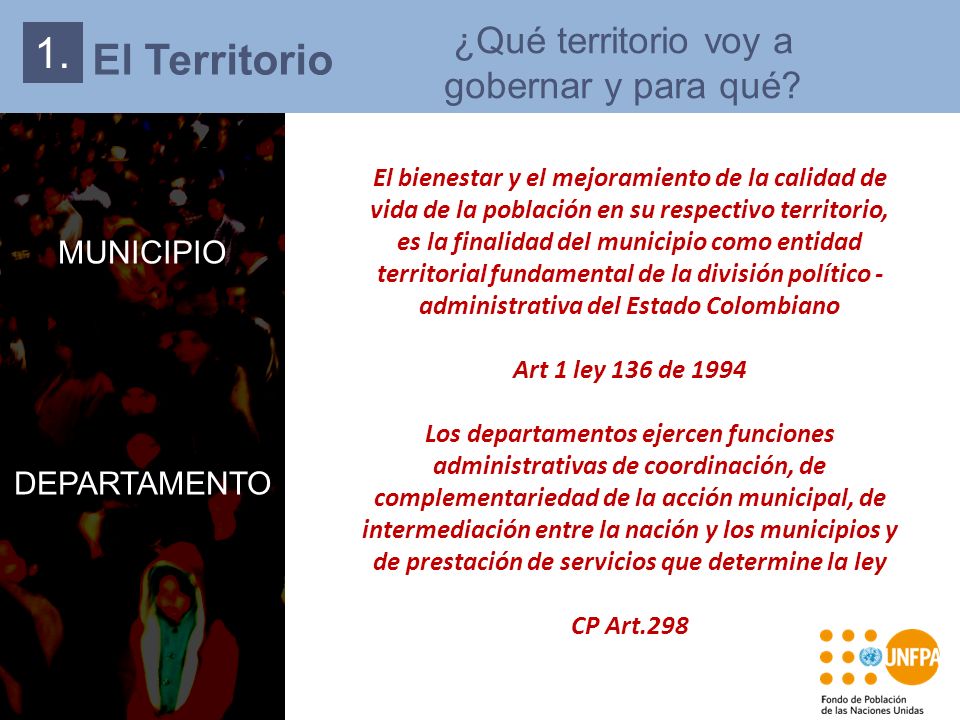 1. El Territorio

¿Qué territorio voy a gobernar y para qué?

MUNICIPIO

DEPARTAMENTO

El bienestar y el mejoramiento de la calidad de vida de la población en su respectivo territorio, es la finalidad del municipio como entidad territorial fundamental de la división político - administrativa del Estado Colombiano

Art 1 ley 136 de 1994

Los departamentos ejercen funciones administrativas de coordinación, de complementariedad de la acción municipal, de intermediación entre la nación y los municipios y de prestación de servicios que determine la ley

CP Art.298

UNFPA
Fondo de Población de las Naciones Unidas